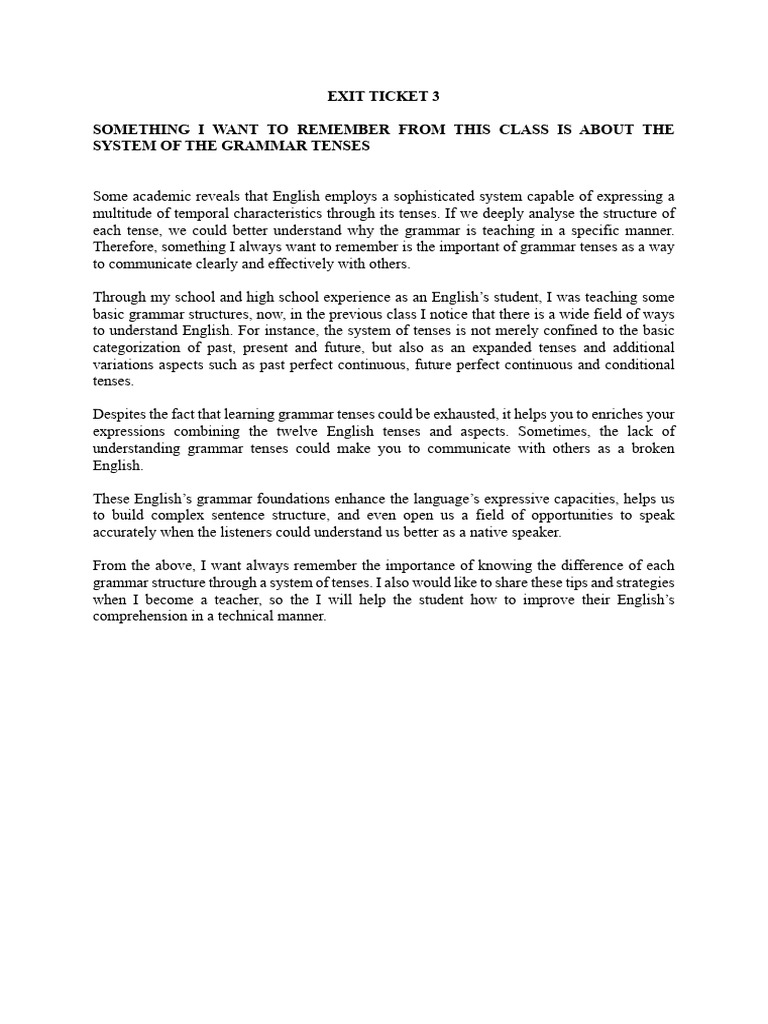 EXIT TICKET 3

SOMETHING I WANT TO REMEMBER FROM THIS CLASS IS ABOUT THE SYSTEM OF THE GRAMMAR TENSES

Some academic reveals that English employs a sophisticated system capable of expressing a multitude of temporal characteristics through its tenses. If we deeply analyse the structure of each tense, we could better understand why the grammar is teaching in a specific manner. Therefore, something I always want to remember is the important of grammar tenses as a way to communicate clearly and effectively with others.

Through my school and high school experience as an English's student, I was teaching some basic grammar structures, now, in the previous class I notice that there is a wide field of ways to understand English. For instance, the system of tenses is not merely confined to the basic categorization of past, present and future, but also as an expanded tenses and additional variations aspects such as past perfect continuous, future perfect continuous and conditional tenses.

Despites the fact that learning grammar tenses could be exhausted, it helps you to enriches your expressions combining the twelve English tenses and aspects. Sometimes, the lack of understanding grammar tenses could make you to communicate with others as a broken English.

These English's grammar foundations enhance the language's expressive capacities, helps us to build complex sentence structure, and even open us a field of opportunities to speak accurately when the listeners could understand us better as a native speaker.

From the above, I want always remember the importance of knowing the difference of each grammar structure through a system of tenses. I also would like to share these tips and strategies when I become a teacher, so the I will help the student how to improve their English's comprehension in a technical manner.